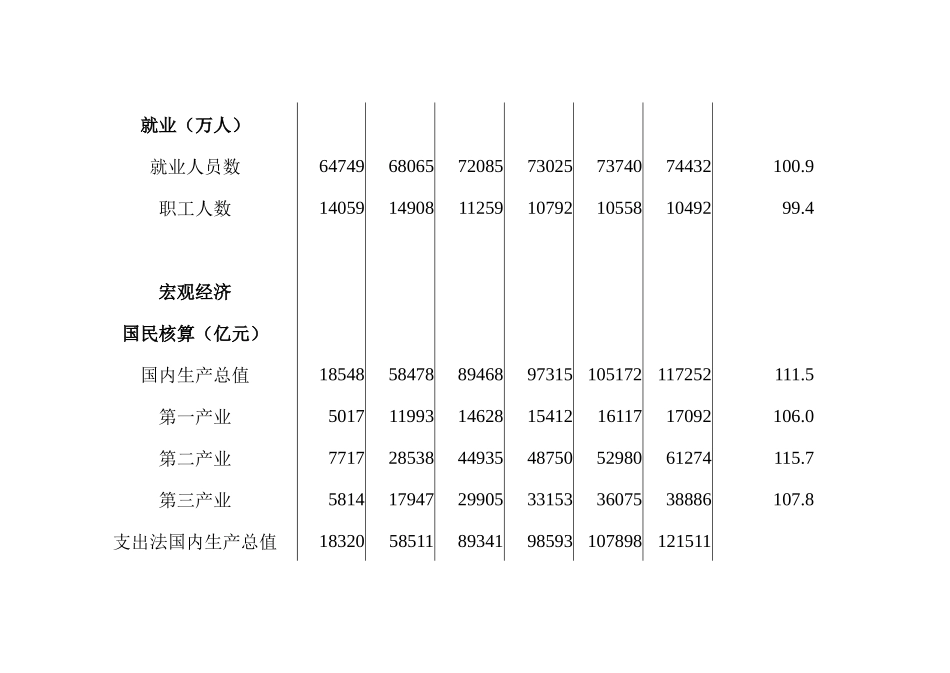 |  |  |  |  |  |  |  |  |
|---|---|---|---|---|---|---|---|
| **就业（万人）** |  |  |  |  |  |  |  |
| 就业人员数 | 64749 | 68065 | 72085 | 73025 | 73740 | 74432 | 100.9 |
| 职工人数 | 14059 | 14908 | 11259 | 10792 | 10558 | 10492 | 99.4 |
|  |  |  |  |  |  |  |  |
| **宏观经济** |  |  |  |  |  |  |  |
| **国民核算（亿元）** |  |  |  |  |  |  |  |
| 国内生产总值 | 18548 | 58478 | 89468 | 97315 | 105172 | 117252 | 111.5 |
| 第一产业 | 5017 | 11993 | 14628 | 15412 | 16117 | 17092 | 106.0 |
| 第二产业 | 7717 | 28538 | 44935 | 48750 | 52980 | 61274 | 115.7 |
| 第三产业 | 5814 | 17947 | 29905 | 33153 | 36075 | 38886 | 107.8 |
| 支出法国内生产总值 | 18320 | 58511 | 89341 | 98593 | 107898 | 121511 |  |